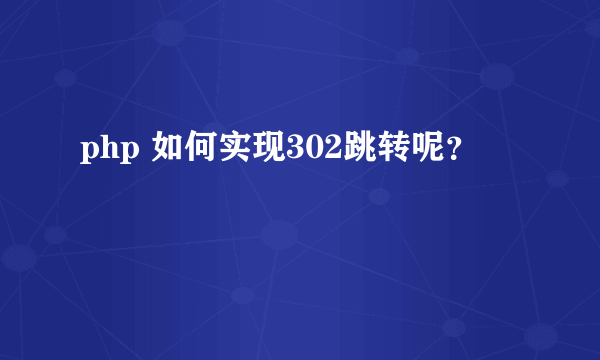 php 如何实现302跳转呢？